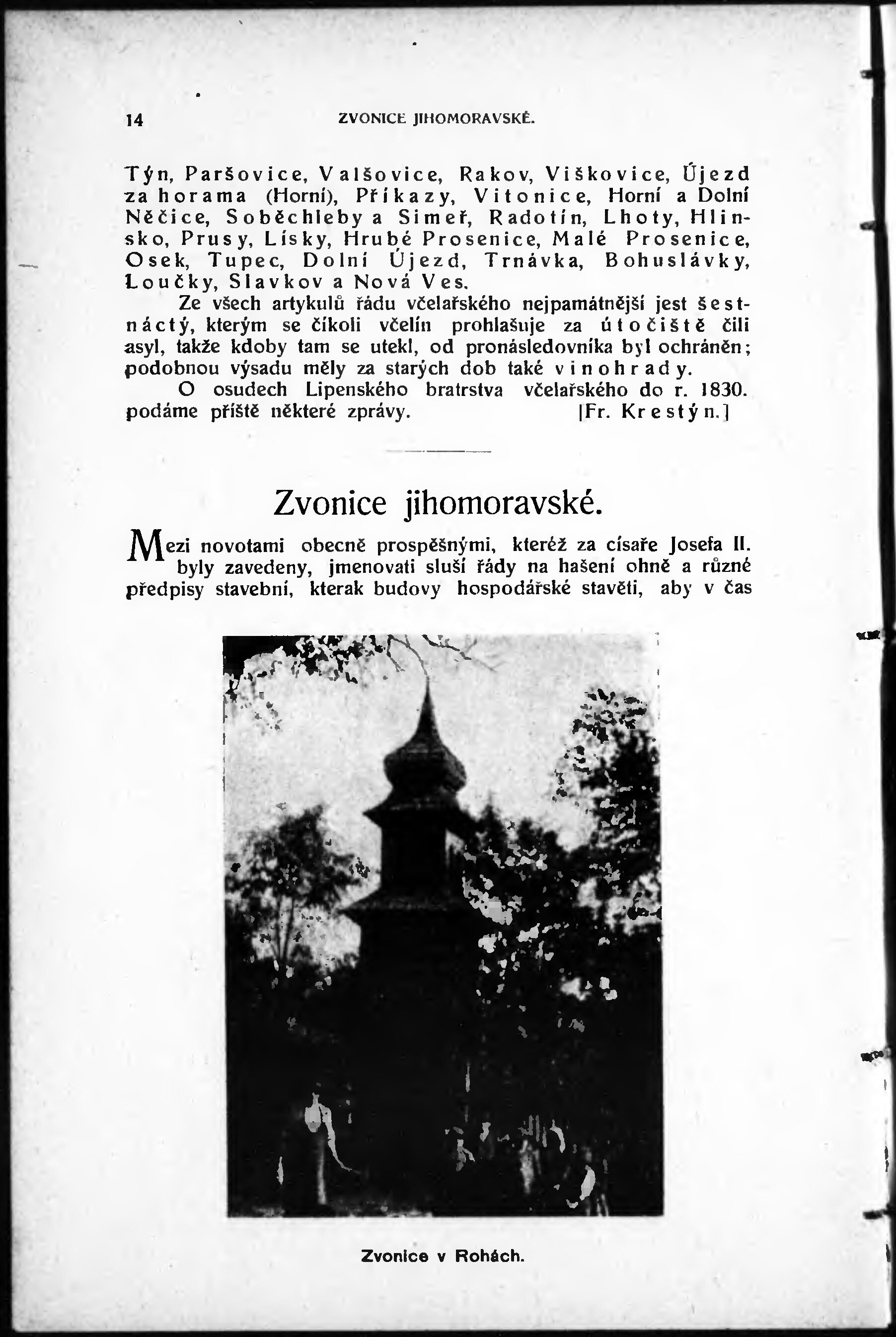 14 ZVONICE JIHOMORAVSKÉ.

Týn, Paršovice, Valšovice, Rakov, Viškovice, Újezd za horama (Horní), Příkazy, Vitonice, Horní a Dolní Něčice, Soběchleby a Simeř, Radotín, Lhoty, Hlinsko, Prusy, Lísky, Hrubé Prosenice, Malé Prosenice, Osek, Tupec, Dolní Újezd, Trnávka, Bohuslávky, Loučky, Slavkov a Nová Ves.

Ze všech artykulů řádu včelařského nejpamátnější jest šestnáctý, kterým se číkoli včelín prohlašuje za útočiště čili asyl, takže kdoby tam se utekl, od pronásledovníka byl ochráněn; podobnou výsadu měly za starých dob také vinohrady.

O osudech Lipenského bratrstva včelařského do r. 1830. podáme příště některé zprávy. [Fr. Krestýn.]

Zvonice jihomoravské.

Mezi novotami obecně prospěšnými, kteréž za císaře Josefa II. byly zavedeny, jmenovati sluší řády na hašení ohně a různé předpisy stavební, kterak budovy hospodářské stavěti, aby v čas

Zvonice v Rohách.